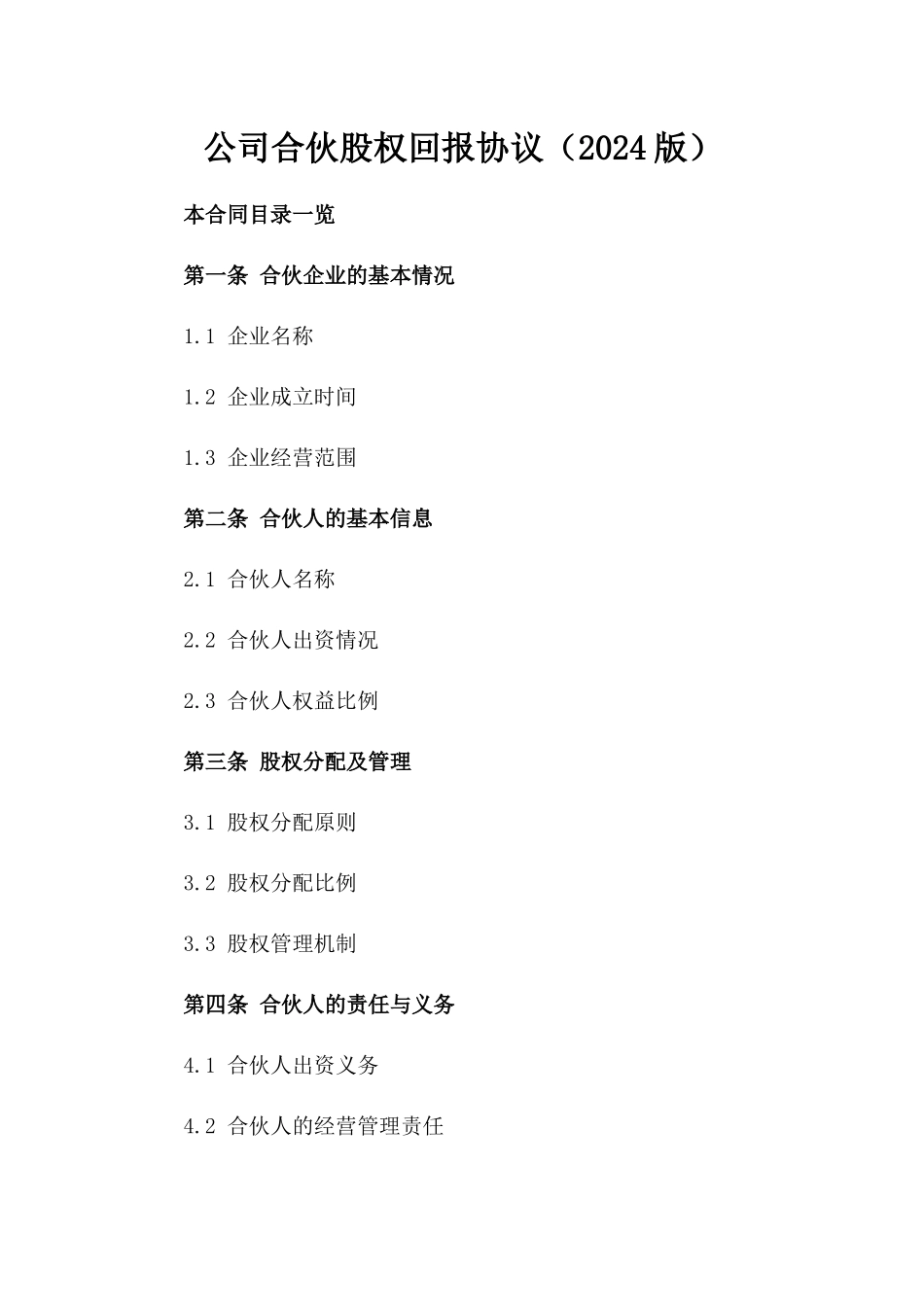 公司合伙股权回报协议（2024版）

本合同目录一览

第一条 合伙企业的基本情况

1.1 企业名称

1.2 企业成立时间

1.3 企业经营范围

第二条 合伙人的基本信息

2.1 合伙人名称

2.2 合伙人出资情况

2.3 合伙人权益比例

第三条 股权分配及管理

3.1 股权分配原则

3.2 股权分配比例

3.3 股权管理机制

第四条 合伙人的责任与义务

4.1 合伙人出资义务

4.2 合伙人的经营管理责任